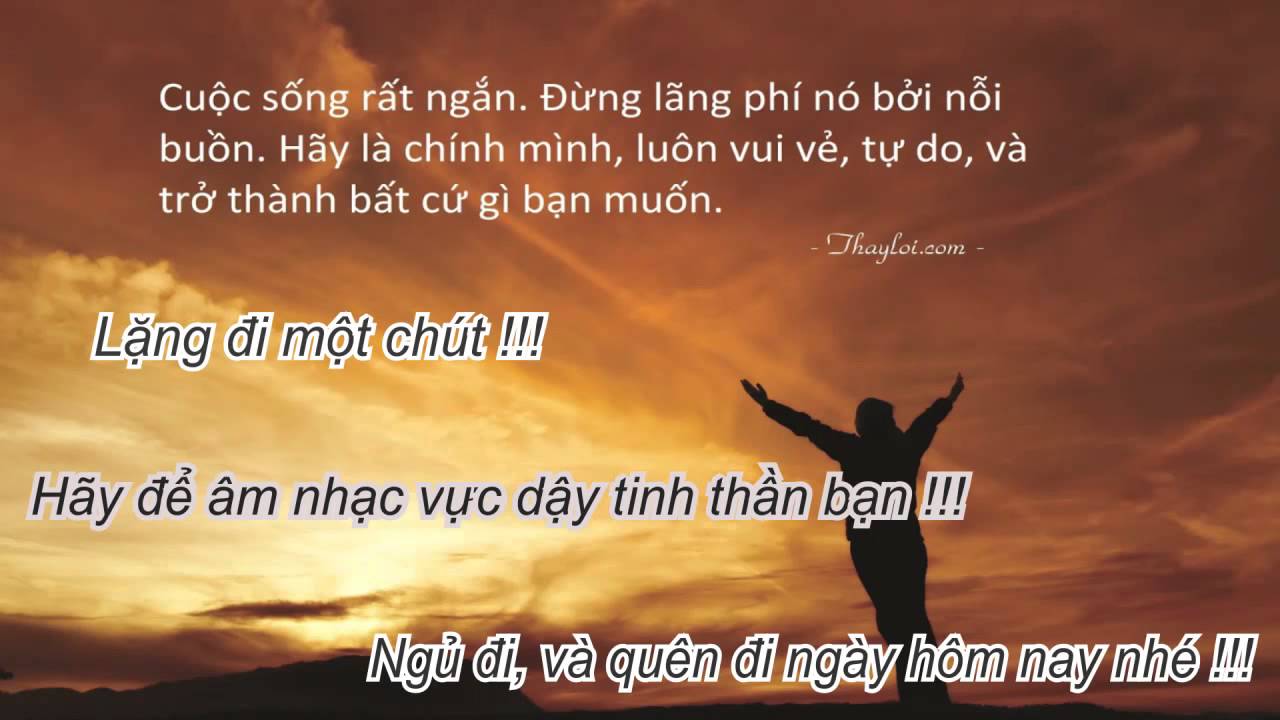 Cuộc sống rất ngắn. Đừng lãng phí nó bởi nỗi buồn. Hãy là chính mình, luôn vui vẻ, tự do, và trở thành bất cứ gì bạn muốn.

- Thayloi.com -

Lặng đi một chút !!!

Hãy để âm nhạc vực dậy tinh thần bạn !!!

Ngủ đi, và quên đi ngày hôm nay nhé !!!